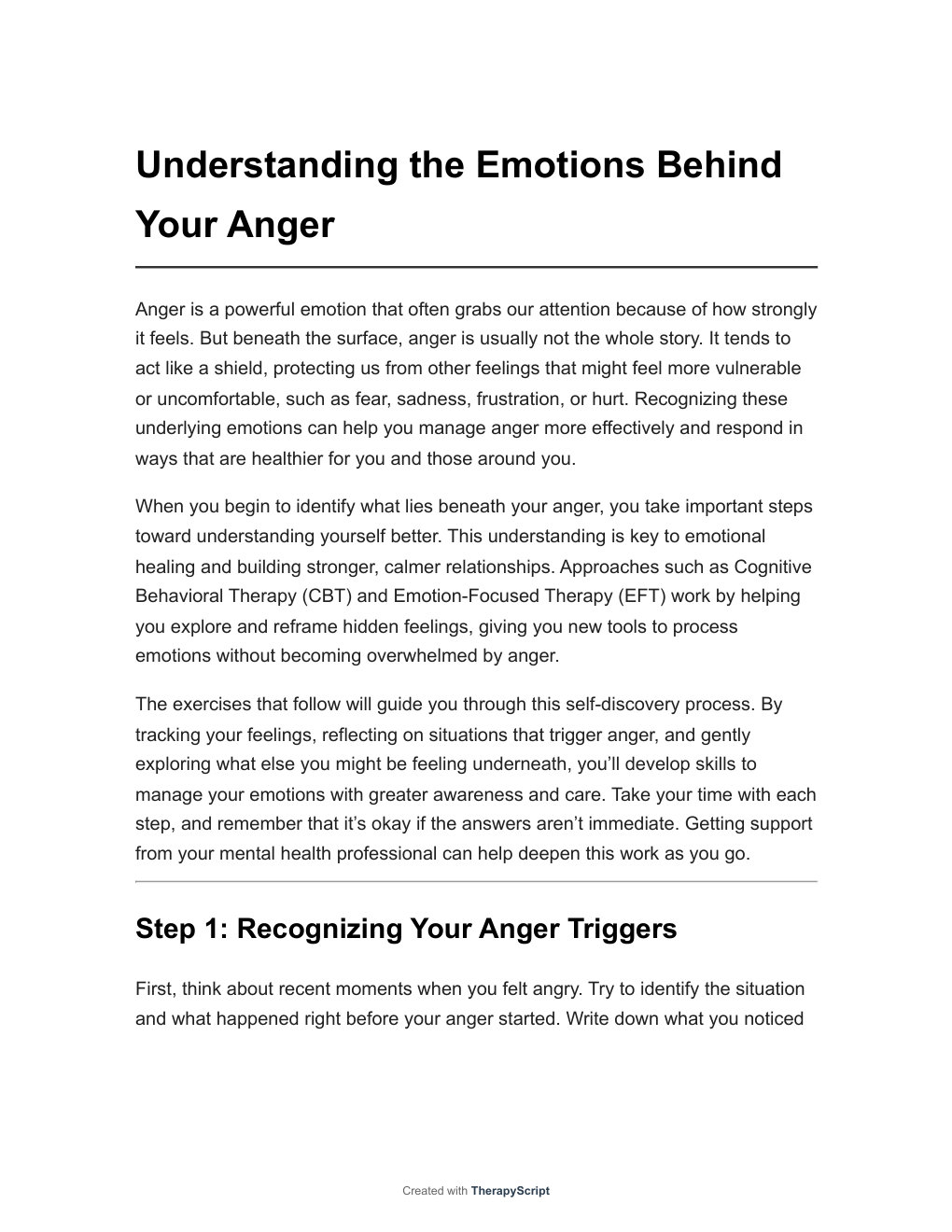 Understanding the Emotions Behind Your Anger

Anger is a powerful emotion that often grabs our attention because of how strongly it feels. But beneath the surface, anger is usually not the whole story. It tends to act like a shield, protecting us from other feelings that might feel more vulnerable or uncomfortable, such as fear, sadness, frustration, or hurt. Recognizing these underlying emotions can help you manage anger more effectively and respond in ways that are healthier for you and those around you.

When you begin to identify what lies beneath your anger, you take important steps toward understanding yourself better. This understanding is key to emotional healing and building stronger, calmer relationships. Approaches such as Cognitive Behavioral Therapy (CBT) and Emotion-Focused Therapy (EFT) work by helping you explore and reframe hidden feelings, giving you new tools to process emotions without becoming overwhelmed by anger.

The exercises that follow will guide you through this self-discovery process. By tracking your feelings, reflecting on situations that trigger anger, and gently exploring what else you might be feeling underneath, you'll develop skills to manage your emotions with greater awareness and care. Take your time with each step, and remember that it's okay if the answers aren't immediate. Getting support from your mental health professional can help deepen this work as you go.

Step 1: Recognizing Your Anger Triggers

First, think about recent moments when you felt angry. Try to identify the situation and what happened right before your anger started. Write down what you noticed

Created with TherapyScript